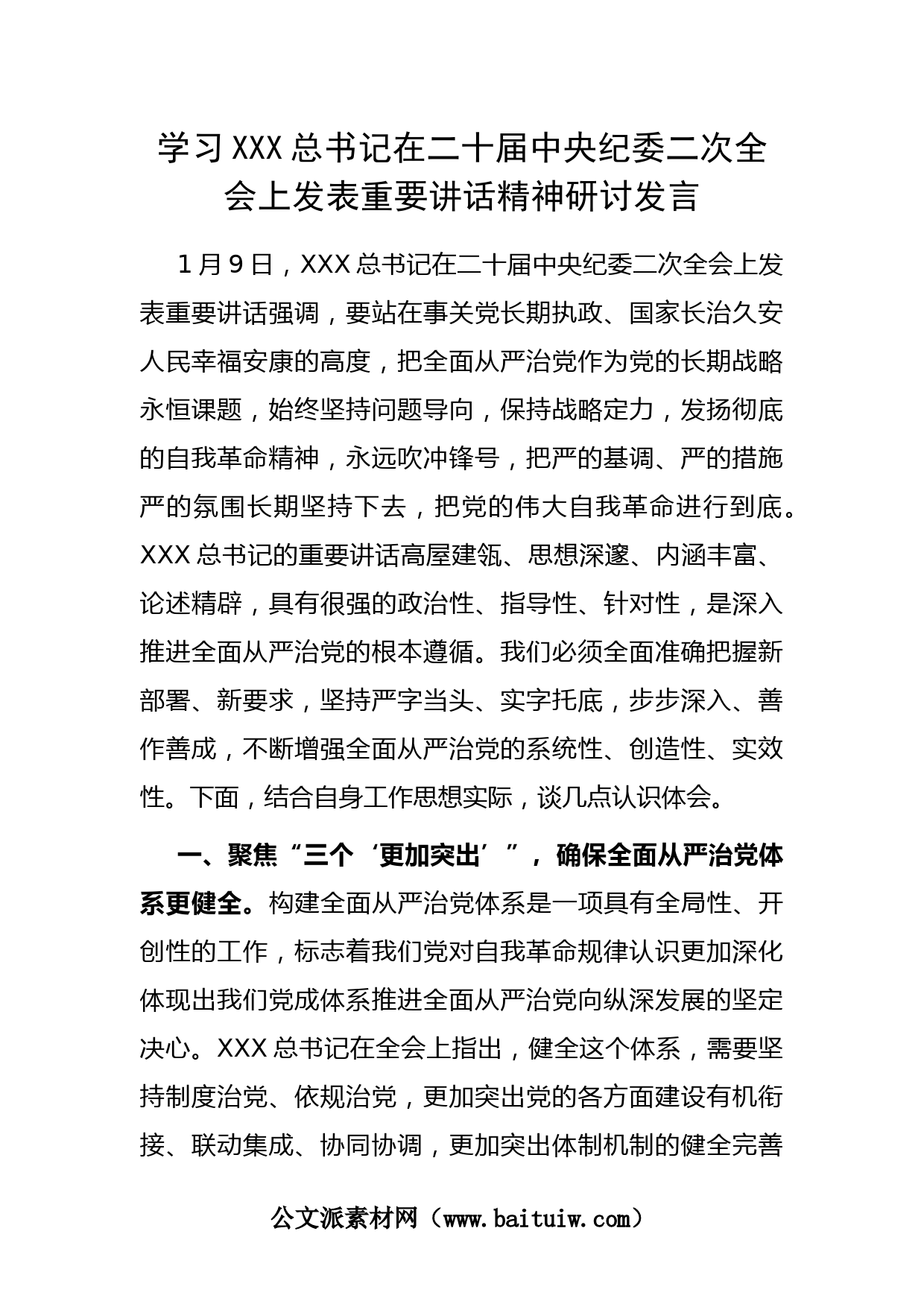 学习XXX总书记在二十届中央纪委二次全会上发表重要讲话精神研讨发言

1月9日，XXX总书记在二十届中央纪委二次全会上发表重要讲话强调，要站在事关党长期执政、国家长治久安人民幸福安康的高度，把全面从严治党作为党的长期战略永恒课题，始终坚持问题导向，保持战略定力，发扬彻底的自我革命精神，永远吹冲锋号，把严的基调、严的措施严的氛围长期坚持下去，把党的伟大自我革命进行到底。XXX总书记的重要讲话高屋建瓴、思想深邃、内涵丰富、论述精辟，具有很强的政治性、指导性、针对性，是深入推进全面从严治党的根本遵循。我们必须全面准确把握新部署、新要求，坚持严字当头、实字托底，步步深入、善作善成，不断增强全面从严治党的系统性、创造性、实效性。下面，结合自身工作思想实际，谈几点认识体会。

一、聚焦“三个‘更加突出’”，确保全面从严治党体系更健全。构建全面从严治党体系是一项具有全局性、开创性的工作，标志着我们党对自我革命规律认识更加深化体现出我们党成体系推进全面从严治党向纵深发展的坚定决心。XXX总书记在全会上指出，健全这个体系，需要坚持制度治党、依规治党，更加突出党的各方面建设有机衔接、联动集成、协同协调，更加突出体制机制的健全完善

公文派素材网（www.baituiw.com）